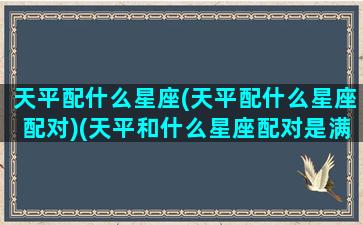 天平配什么星座(天平配什么星座配对)(天平和什么星座配对是满